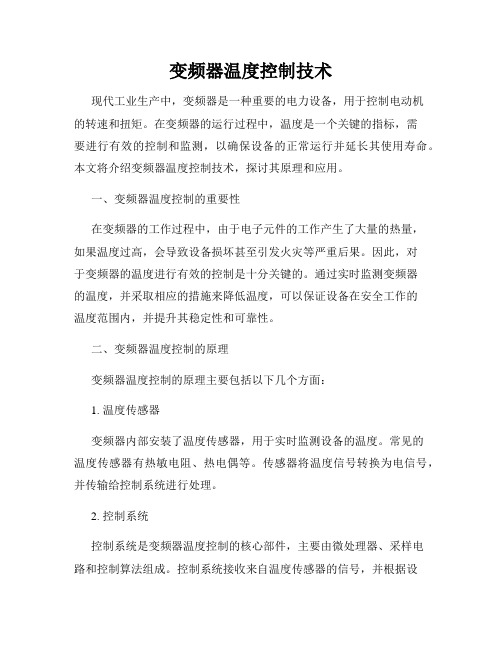 变频器温度控制技术

现代工业生产中，变频器是一种重要的电力设备，用于控制电动机的转速和扭矩。在变频器的运行过程中，温度是一个关键的指标，需要进行有效的控制和监测，以确保设备的正常运行并延长其使用寿命。本文将介绍变频器温度控制技术，探讨其原理和应用。

一、变频器温度控制的重要性

在变频器的工作过程中，由于电子元件的工作产生了大量的热量，如果温度过高，会导致设备损坏甚至引发火灾等严重后果。因此，对于变频器的温度进行有效的控制是十分关键的。通过实时监测变频器的温度，并采取相应的措施来降低温度，可以保证设备在安全工作的温度范围内，并提升其稳定性和可靠性。

二、变频器温度控制的原理

变频器温度控制的原理主要包括以下几个方面：

1. 温度传感器

变频器内部安装了温度传感器，用于实时监测设备的温度。常见的温度传感器有热敏电阻、热电偶等。传感器将温度信号转换为电信号，并传输给控制系统进行处理。

2. 控制系统

控制系统是变频器温度控制的核心部件，主要由微处理器、采样电路和控制算法组成。控制系统接收来自温度传感器的信号，并根据设